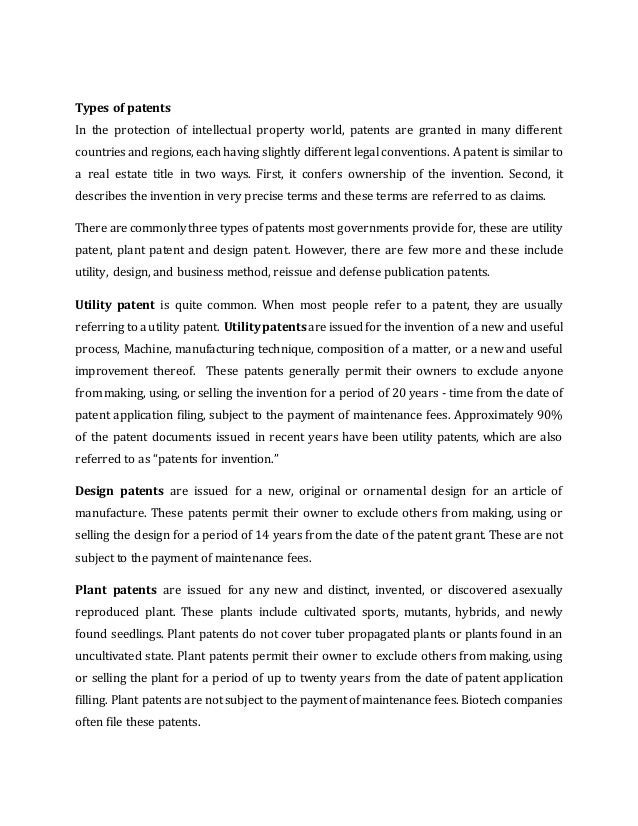 Types of patents

In the protection of intellectual property world, patents are granted in many different countries and regions, each having slightly different legal conventions. A patent is similar to a real estate title in two ways. First, it confers ownership of the invention. Second, it describes the invention in very precise terms and these terms are referred to as claims.

There are commonly three types of patents most governments provide for, these are utility patent, plant patent and design patent. However, there are few more and these include utility, design, and business method, reissue and defense publication patents.

Utility patent is quite common. When most people refer to a patent, they are usually referring to a utility patent. Utility patents are issued for the invention of a new and useful process, Machine, manufacturing technique, composition of a matter, or a new and useful improvement thereof. These patents generally permit their owners to exclude anyone from making, using, or selling the invention for a period of 20 years - time from the date of patent application filing, subject to the payment of maintenance fees. Approximately 90% of the patent documents issued in recent years have been utility patents, which are also referred to as "patents for invention."

Design patents are issued for a new, original or ornamental design for an article of manufacture. These patents permit their owner to exclude others from making, using or selling the design for a period of 14 years from the date of the patent grant. These are not subject to the payment of maintenance fees.

Plant patents are issued for any new and distinct, invented, or discovered asexually reproduced plant. These plants include cultivated sports, mutants, hybrids, and newly found seedlings. Plant patents do not cover tuber propagated plants or plants found in an uncultivated state. Plant patents permit their owner to exclude others from making, using or selling the plant for a period of up to twenty years from the date of patent application filling. Plant patents are not subject to the payment of maintenance fees. Biotech companies often file these patents.